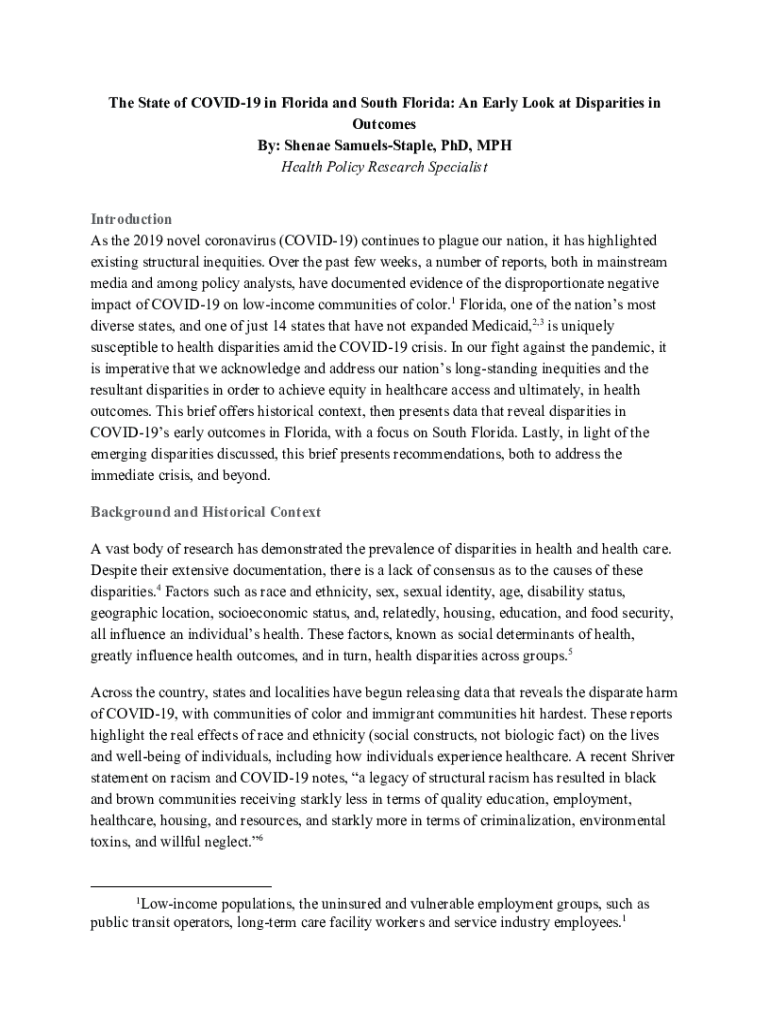 The State of COVID-19 in Florida and South Florida: An Early Look at Disparities in Outcomes
By: Shenae Samuels-Staple, PhD, MPH
Health Policy Research Specialist

Introduction
As the 2019 novel coronavirus (COVID-19) continues to plague our nation, it has highlighted existing structural inequities. Over the past few weeks, a number of reports, both in mainstream media and among policy analysts, have documented evidence of the disproportionate negative impact of COVID-19 on low-income communities of color.$^1$ Florida, one of the nation's most diverse states, and one of just 14 states that have not expanded Medicaid,$^{2,3}$ is uniquely susceptible to health disparities amid the COVID-19 crisis. In our fight against the pandemic, it is imperative that we acknowledge and address our nation's long-standing inequities and the resultant disparities in order to achieve equity in healthcare access and ultimately, in health outcomes. This brief offers historical context, then presents data that reveal disparities in COVID-19's early outcomes in Florida, with a focus on South Florida. Lastly, in light of the emerging disparities discussed, this brief presents recommendations, both to address the immediate crisis, and beyond.

Background and Historical Context

A vast body of research has demonstrated the prevalence of disparities in health and health care. Despite their extensive documentation, there is a lack of consensus as to the causes of these disparities.$^4$ Factors such as race and ethnicity, sex, sexual identity, age, disability status, geographic location, socioeconomic status, and, relatedly, housing, education, and food security, all influence an individual's health. These factors, known as social determinants of health, greatly influence health outcomes, and in turn, health disparities across groups.$^5$

Across the country, states and localities have begun releasing data that reveals the disparate harm of COVID-19, with communities of color and immigrant communities hit hardest. These reports highlight the real effects of race and ethnicity (social constructs, not biologic fact) on the lives and well-being of individuals, including how individuals experience healthcare. A recent Shriver statement on racism and COVID-19 notes, "a legacy of structural racism has resulted in black and brown communities receiving starkly less in terms of quality education, employment, healthcare, housing, and resources, and starkly more in terms of criminalization, environmental toxins, and willful neglect."$^6$

$^1$Low-income populations, the uninsured and vulnerable employment groups, such as public transit operators, long-term care facility workers and service industry employees.$^1$